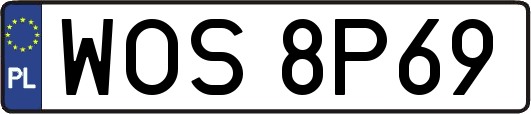 PL

WOS 8P69